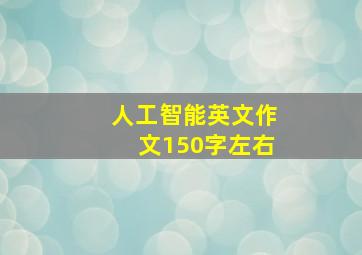 人工智能英文作文150字左右